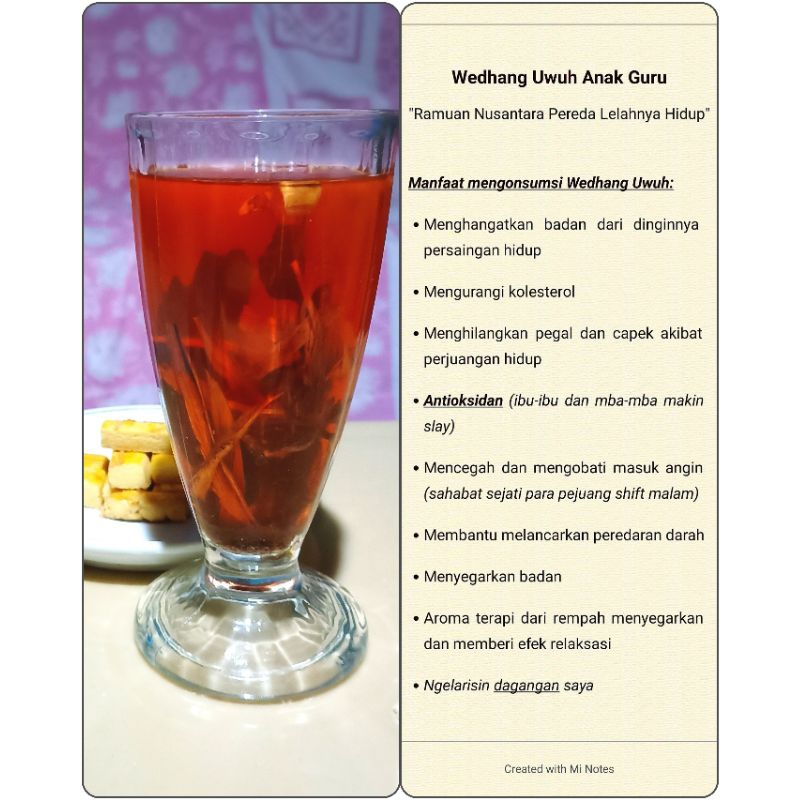 Wedhang Uwuh Anak Guru

"Ramuan Nusantara Pereda Lelahnya Hidup"

Manfaat mengonsumsi Wedhang Uwuh:

• Menghangatkan badan dari dinginnya persaingan hidup

• Mengurangi kolesterol

• Menghilangkan pegal dan capek akibat perjuangan hidup

• Antioksidan (ibu-ibu dan mba-mba makin slay)

• Mencegah dan mengobati masuk angin (sahabat sejati para pejuang shift malam)

• Membantu melancarkan peredaran darah

• Menyegarkan badan

• Aroma terapi dari rempah menyegarkan dan memberi efek relaksasi

• Ngelarisin dagangan saya

Created with Mi Notes